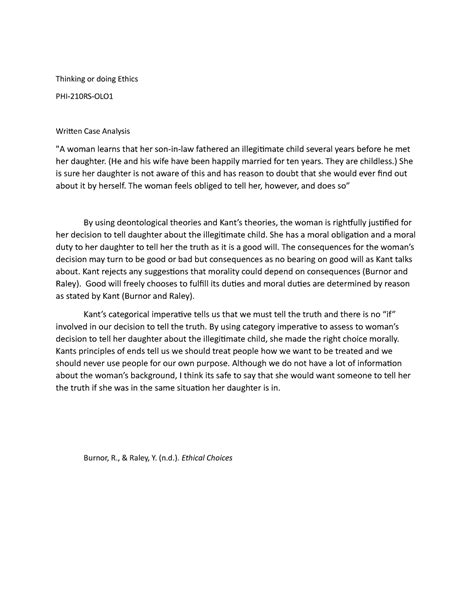 Thinking or doing Ethics

PHI-210RS-OLO1

Written Case Analysis

"A woman learns that her son-in-law fathered an illegitimate child several years before he met her daughter. (He and his wife have been happily married for ten years. They are childless.) She is sure her daughter is not aware of this and has reason to doubt that she would ever find out about it by herself. The woman feels obliged to tell her, however, and does so"

By using deontological theories and Kant's theories, the woman is rightfully justified for her decision to tell daughter about the illegitimate child. She has a moral obligation and a moral duty to her daughter to tell her the truth as it is a good will. The consequences for the woman's decision may turn to be good or bad but consequences as no bearing on good will as Kant talks about. Kant rejects any suggestions that morality could depend on consequences (Burnor and Raley). Good will freely chooses to fulfill its duties and moral duties are determined by reason as stated by Kant (Burnor and Raley).

Kant's categorical imperative tells us that we must tell the truth and there is no "if" involved in our decision to tell the truth. By using category imperative to assess to woman's decision to tell her daughter about the illegitimate child, she made the right choice morally. Kants principles of ends tell us we should treat people how we want to be treated and we should never use people for our own purpose. Although we do not have a lot of information about the woman's background, I think its safe to say that she would want someone to tell her the truth if she was in the same situation her daughter is in.

Burnor, R., & Raley, Y. (n.d.). Ethical Choices